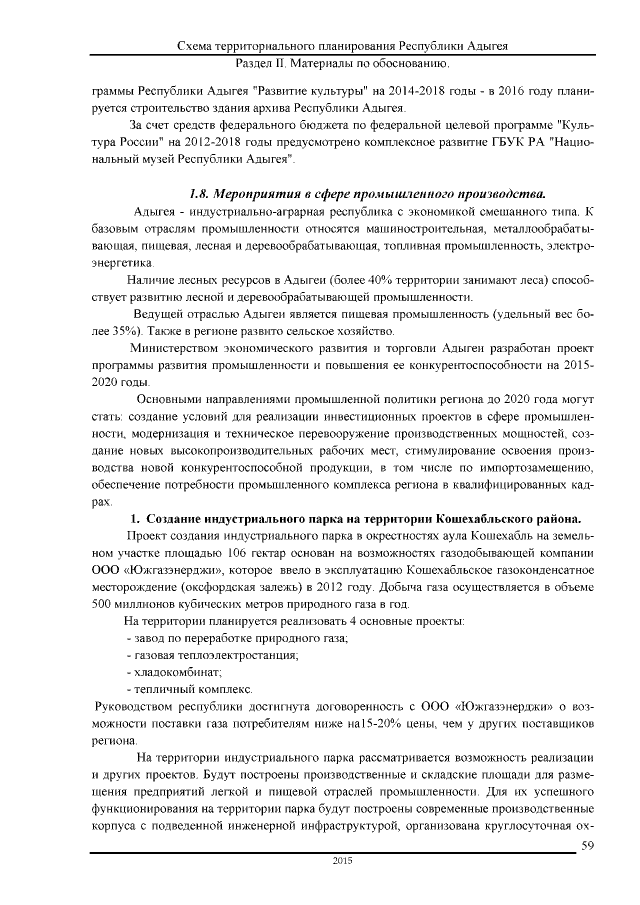 Схема территориального планирования Республики Адыгея
Раздел II. Материалы по обоснованию.

граммы Республики Адыгея "Развитие культуры" на 2014-2018 годы - в 2016 году планируется строительство здания архива Республики Адыгея.

За счет средств федерального бюджета по федеральной целевой программе "Культура России" на 2012-2018 годы предусмотрено комплексное развитие ГБУК РА "Национальный музей Республики Адыгея".

1.8. Мероприятия в сфере промышленного производства.

Адыгея - индустриально-аграрная республика с экономикой смешанного типа. К базовым отраслям промышленности относятся машиностроительная, металлообрабатывающая, пищевая, лесная и деревообрабатывающая, топливная промышленность, электроэнергетика.

Наличие лесных ресурсов в Адыгеи (более 40% территории занимают леса) способствует развитию лесной и деревообрабатывающей промышленности.

Ведущей отраслью Адыгеи является пищевая промышленность (удельный вес более 35%). Также в регионе развито сельское хозяйство.

Министерством экономического развития и торговли Адыгеи разработан проект программы развития промышленности и повышения ее конкурентоспособности на 2015-2020 годы.

Основными направлениями промышленной политики региона до 2020 года могут стать: создание условий для реализации инвестиционных проектов в сфере промышленности, модернизация и техническое перевооружение производственных мощностей, создание новых высокопроизводительных рабочих мест, стимулирование освоения производства новой конкурентоспособной продукции, в том числе по импортозамещению, обеспечение потребности промышленного комплекса региона в квалифицированных кадрах.

1. Создание индустриального парка на территории Кошехабльского района.

Проект создания индустриального парка в окрестностях аула Кошехабль на земельном участке площадью 106 гектар основан на возможностях газодобывающей компании ООО «Южгазэнерджи», которое ввело в эксплуатацию Кошехабльское газоконденсатное месторождение (оксфордская залежь) в 2012 году. Добыча газа осуществляется в объеме 500 миллионов кубических метров природного газа в год.

На территории планируется реализовать 4 основные проекты:
- завод по переработке природного газа;
- газовая теплоэлектростанция;
- хладокомбинат;
- тепличный комплекс.

Руководством республики достигнута договоренность с ООО «Южгазэнерджи» о возможности поставки газа потребителям ниже на15-20% цены, чем у других поставщиков региона.

На территории индустриального парка рассматривается возможность реализации и других проектов. Будут построены производственные и складские площади для размещения предприятий легкой и пищевой отраслей промышленности. Для их успешного функционирования на территории парка будут построены современные производственные корпуса с подведенной инженерной инфраструктурой, организована круглосуточная ох-

59
2015